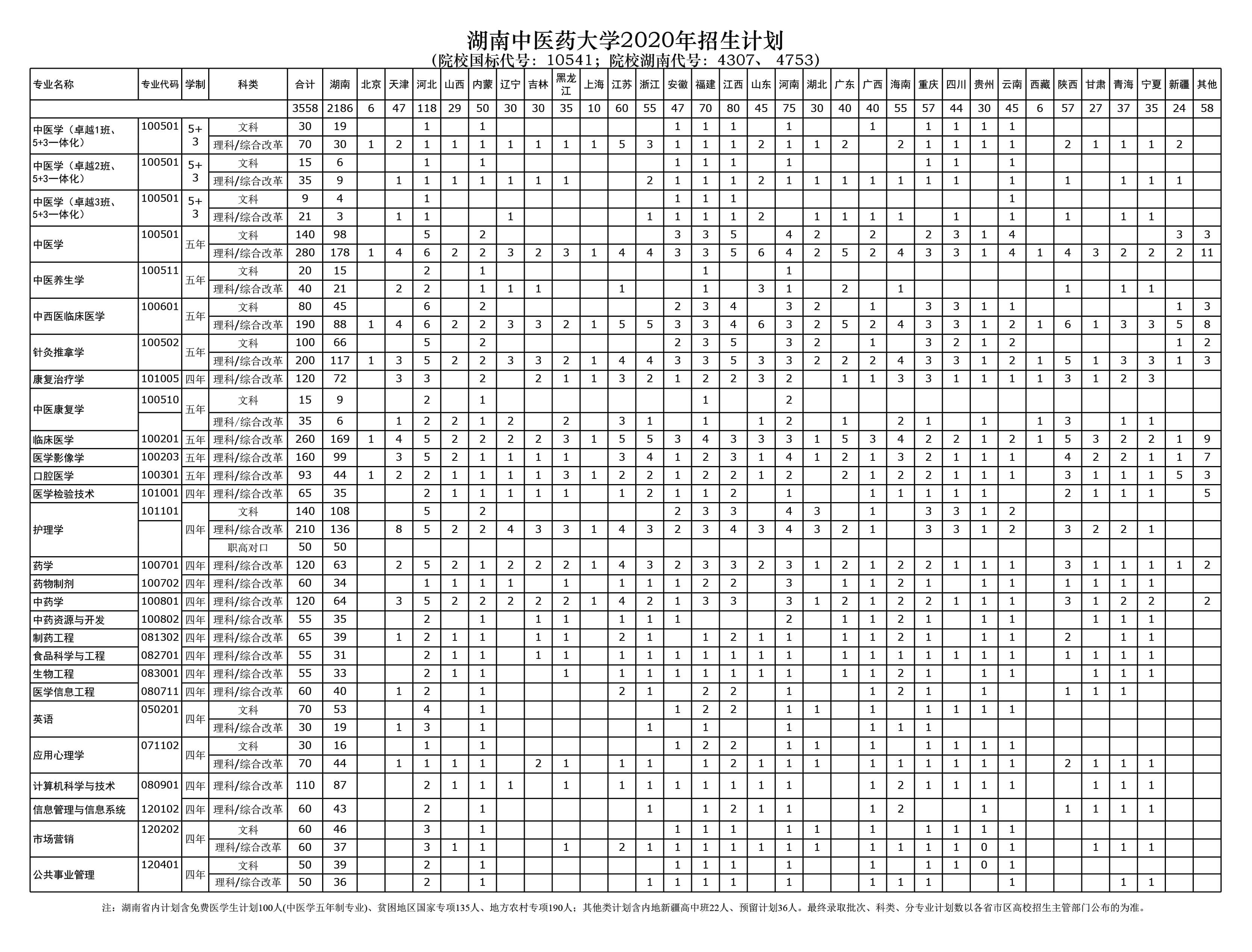 湖南中医药大学2020年招生计划
(院校国标代号：10541；院校湖南代号：4307、 4753)

| 专业名称 | 专业代码 | 学制 | 科类 | 合计 | 湖南 | 北京 | 天津 | 河北 | 山西 | 内蒙 | 辽宁 | 吉林 | 黑龙江 | 上海 | 江苏 | 浙江 | 安徽 | 福建 | 江西 | 山东 | 河南 | 湖北 | 广东 | 广西 | 海南 | 重庆 | 四川 | 贵州 | 云南 | 西藏 | 陕西 | 甘肃 | 青海 | 宁夏 | 新疆 | 其他 |
|---|---|---|---|---|---|---|---|---|---|---|---|---|---|---|---|---|---|---|---|---|---|---|---|---|---|---|---|---|---|---|---|---|---|---|---|---|
| | | | | 3558 | 2186 | 6 | 47 | 118 | 29 | 50 | 30 | 30 | 35 | 10 | 60 | 55 | 47 | 70 | 80 | 45 | 75 | 30 | 40 | 40 | 55 | 57 | 44 | 30 | 45 | 6 | 57 | 27 | 37 | 35 | 24 | 58 |
| 中医学（卓越1班、5+3一体化） | 100501 | 5+3 | 文科 | 30 | 19 | | | 1 | | 1 | | | | | | | 1 | 1 | 1 | | 1 | | | 1 | | 1 | 1 | 1 | 1 | | | | | | | |
| | | | 理科/综合改革 | 70 | 30 | 1 | 2 | 1 | 1 | 1 | 1 | 1 | 1 | 1 | 5 | 3 | 1 | 1 | 1 | 2 | 1 | 1 | 2 | | 2 | 1 | 1 | 1 | 1 | | 2 | 1 | 1 | 1 | 2 | |
| 中医学（卓越2班、5+3一体化） | 100501 | 5+3 | 文科 | 15 | 6 | | | 1 | | 1 | | | | | | | 1 | 1 | 1 | | 1 | | | | | 1 | 1 | | 1 | | | | | | | |
| | | | 理科/综合改革 | 35 | 9 | | 1 | 1 | 1 | 1 | 1 | 1 | 1 | | | 2 | 1 | 1 | 1 | 2 | 1 | 1 | 1 | 1 | 1 | 1 | 1 | | 1 | | 1 | | 1 | 1 | 1 | |
| 中医学（卓越3班、5+3一体化） | 100501 | 5+3 | 文科 | 9 | 4 | | | 1 | | | | | | | | | 1 | 1 | 1 | | | | | | | | | | 1 | | | | | | | |
| | | | 理科/综合改革 | 21 | 3 | | 1 | 1 | | | 1 | | | | | 1 | 1 | 1 | 1 | 2 | | 1 | 1 | 1 | 1 | | 1 | | 1 | | 1 | | 1 | 1 | | |
| 中医学 | 100501 | 五年 | 文科 | 140 | 98 | | | 5 | | 2 | | | | | | | 3 | 3 | 5 | | 4 | 2 | | 2 | | 2 | 3 | 1 | 4 | | | | | | 3 | 3 |
| | | | 理科/综合改革 | 280 | 178 | 1 | 4 | 6 | 2 | 2 | 3 | 2 | 3 | 1 | 4 | 4 | 3 | 3 | 5 | 6 | 4 | 2 | 5 | 2 | 4 | 3 | 3 | 1 | 4 | 1 | 4 | 3 | 2 | 2 | 2 | 11 |
| 中医养生学 | 100511 | 五年 | 文科 | 20 | 15 | | | 2 | | 1 | | | | | | | | 1 | | | 1 | | | | | | | | | | | | | | | |
| | | | 理科/综合改革 | 40 | 21 | | 2 | 2 | | 1 | 1 | 1 | | | 1 | | | 1 | | 3 | 1 | | 2 | | 1 | | | | | | 1 | | 1 | 1 | | |
| 中西医临床医学 | 100601 | 五年 | 文科 | 80 | 45 | | | 6 | | 2 | | | | | | | 2 | 3 | 4 | | 3 | 2 | | 1 | | 3 | 3 | 1 | 1 | | | | | | 1 | 3 |
| | | | 理科/综合改革 | 190 | 88 | 1 | 4 | 6 | 2 | 2 | 3 | 3 | 2 | 1 | 5 | 5 | 3 | 3 | 4 | 6 | 3 | 2 | 5 | 2 | 4 | 3 | 3 | 1 | 2 | 1 | 6 | 1 | 3 | 3 | 5 | 8 |
| 针灸推拿学 | 100502 | 五年 | 文科 | 100 | 66 | | | 5 | | 2 | | | | | | | 2 | 3 | 5 | | 3 | 2 | | 1 | | 3 | 2 | 1 | 2 | | | | | | 1 | 2 |
| | | | 理科/综合改革 | 200 | 117 | 1 | 3 | 5 | 2 | 2 | 3 | 3 | 2 | 1 | 4 | 4 | 3 | 3 | 5 | 3 | 3 | 2 | 2 | 2 | 4 | 3 | 3 | 1 | 2 | 1 | 5 | 1 | 3 | 3 | 1 | 3 |
| 康复治疗学 | 101005 | 四年 | 理科/综合改革 | 120 | 72 | | 3 | 3 | | 2 | | 2 | 1 | 1 | 3 | 2 | 1 | 2 | 2 | 3 | 2 | | 1 | 1 | 3 | 3 | 1 | 1 | 1 | 1 | 3 | 1 | 2 | 3 | | |
| 中医康复学 | 100510 | 五年 | 文科 | 15 | 9 | | | 2 | | 1 | | | | | | | | 1 | | | 2 | | | | | | | | | | | | | | | |
| | | | 理科/综合改革 | 35 | 6 | | 1 | 2 | 2 | 1 | 2 | | 2 | | 3 | 1 | | 1 | | 1 | 2 | | 1 | | 2 | 1 | | 1 | | 1 | 3 | | 1 | 1 | | |
| 临床医学 | 100201 | 五年 | 理科/综合改革 | 260 | 169 | 1 | 4 | 5 | 2 | 2 | 2 | 2 | 3 | 1 | 5 | 5 | 3 | 4 | 3 | 3 | 3 | 1 | 5 | 3 | 4 | 2 | 2 | 1 | 2 | 1 | 5 | 3 | 2 | 2 | 1 | 9 |
| 医学影像学 | 100203 | 五年 | 理科/综合改革 | 160 | 99 | | 3 | 5 | 2 | 1 | 1 | 1 | 1 | | 3 | 4 | 1 | 2 | 3 | 1 | 4 | 1 | 2 | 1 | 3 | 2 | 1 | 1 | 1 | | 4 | 2 | 2 | 1 | 1 | 7 |
| 口腔医学 | 100301 | 五年 | 理科/综合改革 | 93 | 44 | 1 | 2 | 2 | 1 | 1 | 1 | 1 | 3 | 1 | 2 | 2 | 1 | 2 | 2 | 1 | 2 | | 2 | 1 | 2 | 2 | 1 | 1 | 1 | | 3 | 1 | 1 | 1 | 5 | 3 |
| 医学检验技术 | 101001 | 四年 | 理科/综合改革 | 65 | 35 | | | 2 | 1 | 1 | 1 | 1 | 1 | | 1 | 2 | 1 | 1 | 2 | | 1 | | | 1 | 1 | 1 | 1 | 1 | | | 2 | 1 | 1 | 1 | | 5 |
| 护理学 | 101101 | 四年 | 文科 | 140 | 108 | | | 5 | | 2 | | | | | | | 2 | 3 | 3 | | 4 | 3 | | 1 | | 3 | 3 | 1 | 2 | | | | | | | |
| | | | 理科/综合改革 | 210 | 136 | | 8 | 5 | 2 | 2 | 4 | 3 | 3 | 1 | 4 | 3 | 2 | 3 | 4 | 3 | 4 | 3 | 2 | 1 | | 3 | 3 | 1 | 2 | | 3 | 2 | 2 | 1 | | |
| | | | 职高对口 | 50 | 50 | | | | | | | | | | | | | | | | | | | | | | | | | | | | | | | |
| 药学 | 100701 | 四年 | 理科/综合改革 | 120 | 63 | | 2 | 5 | 2 | 1 | 2 | 2 | 2 | 1 | 4 | 3 | 2 | 3 | 3 | 2 | 3 | 1 | 2 | 1 | 2 | 2 | 1 | 1 | 1 | | 3 | 1 | 1 | 1 | 1 | 2 |
| 药物制剂 | 100702 | 四年 | 理科/综合改革 | 60 | 34 | | | 1 | 1 | 1 | 1 | | 1 | | 1 | 1 | 1 | 2 | 2 | | 3 | | 1 | 1 | 2 | 1 | | 1 | 1 | | 1 | 1 | 1 | 1 | | |
| 中药学 | 100801 | 四年 | 理科/综合改革 | 120 | 64 | | 3 | 5 | 2 | 2 | 2 | 2 | 2 | 1 | 4 | 2 | 1 | 3 | 3 | | 3 | 1 | 2 | 1 | 2 | 2 | 1 | 1 | 1 | | 3 | 1 | 2 | 2 | | 2 |
| 中药资源与开发 | 100802 | 四年 | 理科/综合改革 | 55 | 35 | | | 2 | | 1 | | 1 | 1 | | 1 | 1 | 1 | | | | 2 | | 1 | 1 | 2 | 1 | | 1 | 1 | | | 1 | 1 | 1 | | |
| 制药工程 | 081302 | 四年 | 理科/综合改革 | 65 | 39 | | 1 | 2 | 1 | 1 | | 1 | 1 | | 2 | 1 | | 1 | 2 | 1 | 1 | | 1 | 1 | 2 | 1 | | 1 | 1 | | 2 | | 1 | 1 | | |
| 食品科学与工程 | 082701 | 四年 | 理科/综合改革 | 55 | 31 | | | 2 | 1 | 1 | | 1 | 1 | | 1 | 1 | 1 | 1 | 1 | 1 | 1 | | 1 | 1 | 1 | 1 | 1 | 1 | 1 | | 1 | 1 | 1 | 1 | | |
| 生物工程 | 083001 | 四年 | 理科/综合改革 | 55 | 33 | | | 2 | 1 | 1 | | | 1 | | 1 | 1 | 1 | 1 | 1 | 1 | 1 | | 1 | 1 | 2 | 1 | | 1 | 1 | | | 1 | 1 | 1 | | |
| 医学信息工程 | 080711 | 四年 | 理科/综合改革 | 60 | 40 | | 1 | 2 | | 1 | | | | | 2 | 1 | | 2 | 2 | | 1 | | | 1 | 2 | 1 | | 1 | | | 1 | 1 | 1 | | | |
| 英语 | 050201 | 四年 | 文科 | 70 | 53 | | | 4 | | 1 | | | | | | | 1 | 2 | 2 | | 1 | 1 | | 1 | | 1 | 1 | 1 | 1 | | | | | | | |
| | | | 理科/综合改革 | 30 | 19 | | 1 | 3 | | 1 | | | | | | 1 | | 1 | | | 1 | | | 1 | 1 | 1 | | | | | | | | | | |
| 应用心理学 | 071102 | 四年 | 文科 | 30 | 16 | | | 1 | | 1 | | | | | | | 1 | 2 | 2 | | 1 | 1 | | 1 | | 1 | 1 | 1 | 1 | | | | | | | |
| | | | 理科/综合改革 | 70 | 44 | | 1 | 1 | 1 | 1 | | 2 | 1 | | 1 | 1 | | 1 | 2 | 1 | 1 | 1 | | 1 | 1 | 1 | 1 | 1 | 1 | | 2 | 1 | 1 | 1 | | |
| 计算机科学与技术 | 080901 | 四年 | 理科/综合改革 | 110 | 87 | | | 2 | 1 | 1 | 1 | | 1 | | 1 | 1 | 1 | 1 | 1 | 1 | 1 | | | 1 | 2 | 1 | 1 | 1 | 1 | | | 1 | 1 | 1 | | |
| 信息管理与信息系统 | 120102 | 四年 | 理科/综合改革 | 60 | 43 | | | 2 | | 1 | | | | | | 1 | | 1 | 2 | 1 | 1 | | | 1 | 2 | | | 1 | | | 1 | 1 | 1 | 1 | | |
| 市场营销 | 120202 | 四年 | 文科 | 60 | 46 | | | 3 | | 1 | | | | | | | 1 | 1 | 1 | | 1 | 1 | | 1 | | 1 | 1 | 1 | 1 | | | | | | | |
| | | | 理科/综合改革 | 60 | 37 | | | 3 | 1 | 1 | | | 1 | | 2 | 1 | 1 | 1 | 1 | 1 | 1 | 1 | | 1 | 1 | 1 | 1 | 0 | 1 | | | 1 | 1 | 1 | | |
| 公共事业管理 | 120401 | 四年 | 文科 | 50 | 39 | | | 2 | | 1 | | | | | | | 1 | 1 | 1 | | 1 | | | 1 | | 1 | 1 | 0 | 1 | | | | | | | |
| | | | 理科/综合改革 | 50 | 36 | | | 2 | | 1 | | | | | | 1 | 1 | 1 | 1 | | 1 | | | 1 | 1 | 1 | | | 1 | | | | 1 | 1 | | |

注：湖南省内计划含免费医学生计划100人(中医学五年制专业)、贫困地区国家专项135人、地方农村专项190人；其他类计划含内地新疆高中班22人、预留计划36人。最终录取批次、科类、分专业计划数以各省市区高校招生主管部门公布的为准。